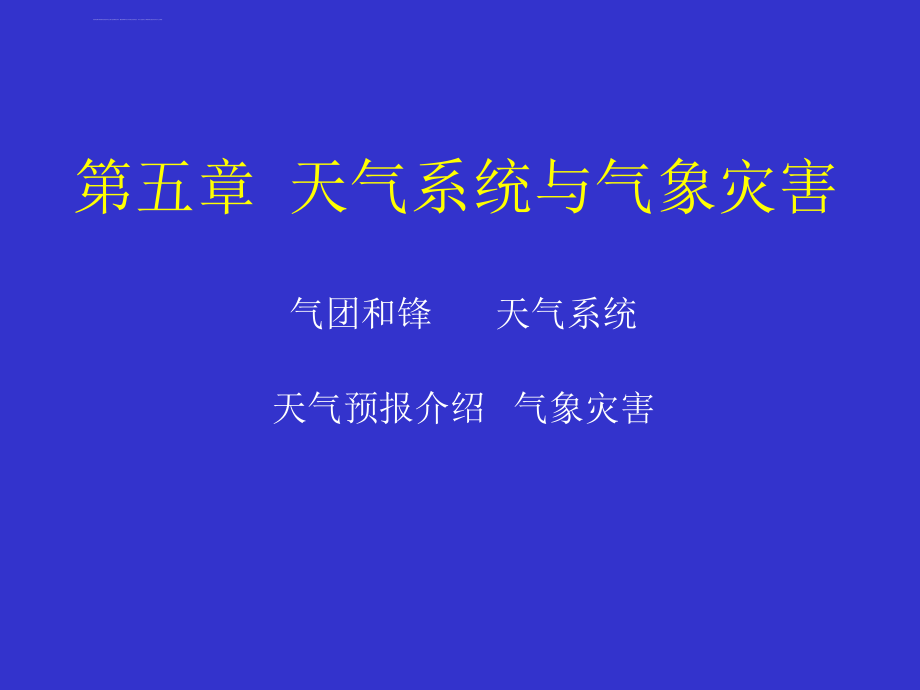 第五章 天气系统与气象灾害

气团和锋　天气系统

天气预报介绍　气象灾害